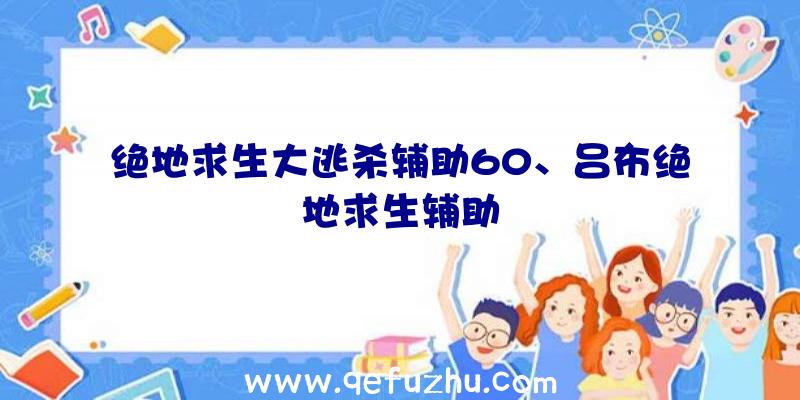 绝地求生大逃杀辅助60、吕布绝地求生辅助

www.qefuzhu.com